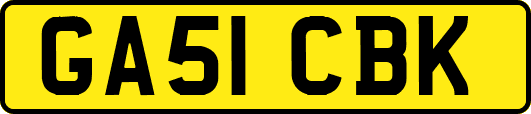 GA51 CBK